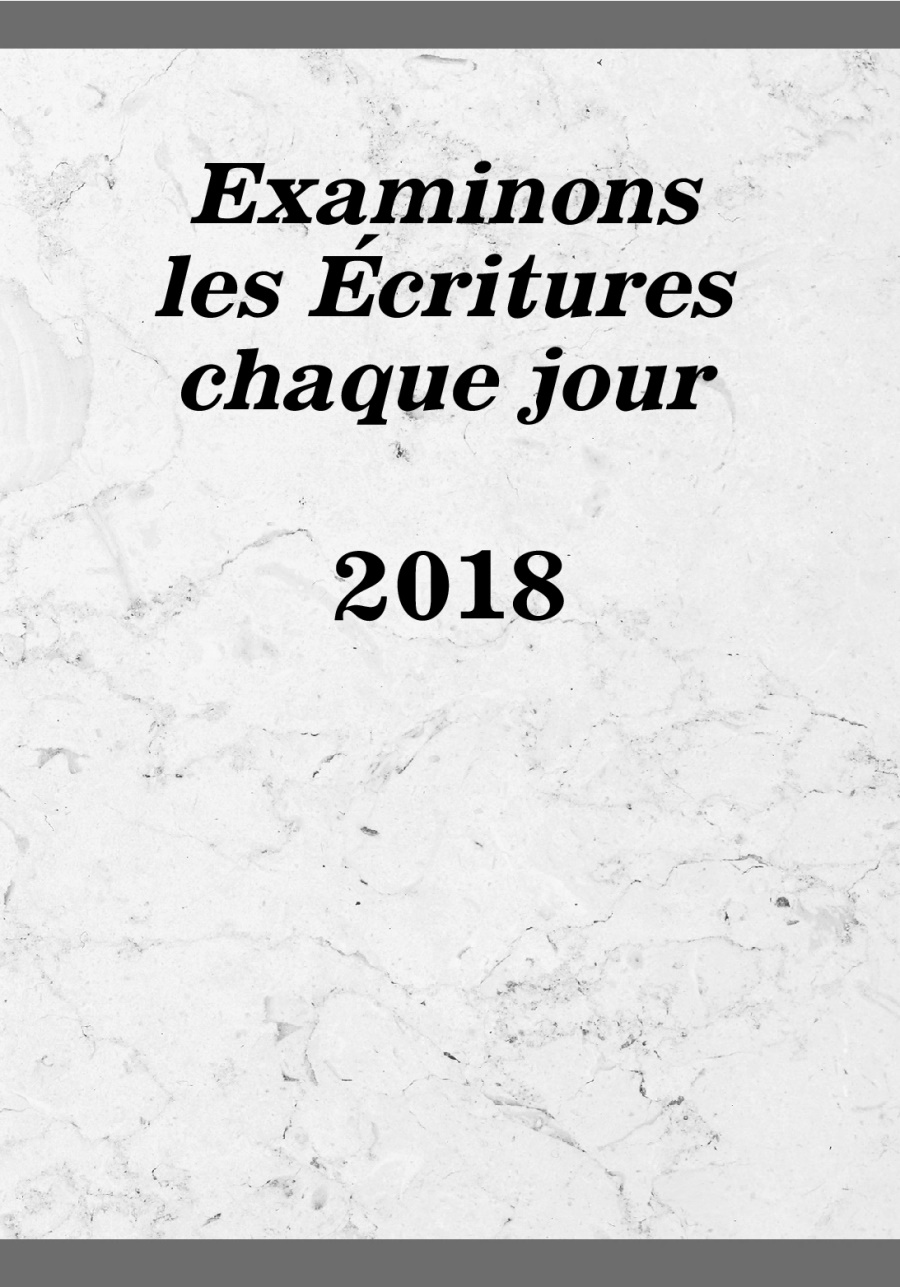 Examinons
les Écritures
chaque jour

2018